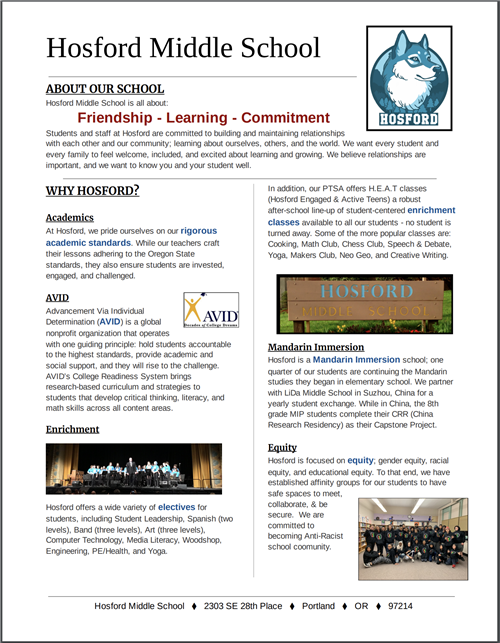 Hosford Middle School

HOSFORD

ABOUT OUR SCHOOL
Hosford Middle School is all about:
Friendship - Learning - Commitment
Students and staff at Hosford are committed to building and maintaining relationships with each other and our community; learning about ourselves, others, and the world. We want every student and every family to feel welcome, included, and excited about learning and growing. We believe relationships are important, and we want to know you and your student well.

WHY HOSFORD?

Academics
At Hosford, we pride ourselves on our rigorous academic standards. While our teachers craft their lessons adhering to the Oregon State standards, they also ensure students are invested, engaged, and challenged.

AVID
AVID
Decades of College Dreams
Advancement Via Individual Determination (AVID) is a global nonprofit organization that operates with one guiding principle: hold students accountable to the highest standards, provide academic and social support, and they will rise to the challenge. AVID's College Readiness System brings research-based curriculum and strategies to students that develop critical thinking, literacy, and math skills across all content areas.

Enrichment
Hosford offers a wide variety of electives for students, including Student Leadership, Spanish (two levels), Band (three levels), Art (three levels), Computer Technology, Media Literacy, Woodshop, Engineering, PE/Health, and Yoga.

In addition, our PTSA offers H.E.A.T classes (Hosford Engaged & Active Teens) a robust after-school line-up of student-centered enrichment classes available to all our students - no student is turned away. Some of the more popular classes are: Cooking, Math Club, Chess Club, Speech & Debate, Yoga, Makers Club, Neo Geo, and Creative Writing.

HOSFORD
MIDDLE SCHOOL

Mandarin Immersion
Hosford is a Mandarin Immersion school; one quarter of our students are continuing the Mandarin studies they began in elementary school. We partner with LiDa Middle School in Suzhou, China for a yearly student exchange. While in China, the 8th grade MIP students complete their CRR (China Research Residency) as their Capstone Project.

Equity
Hosford is focused on equity; gender equity, racial equity, and educational equity. To that end, we have established affinity groups for our students to have safe spaces to meet, collaborate, & be secure. We are committed to becoming Anti-Racist school coomunity.

Hosford Middle School ♦ 2303 SE 28th Place ♦ Portland ♦ OR ♦ 97214